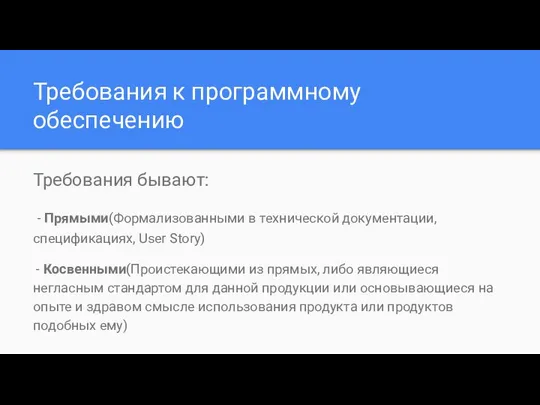 Требования к программному обеспечению

Требования бывают:

- Прямыми(Формализованными в технической документации, спецификациях, User Story)

- Косвенными(Проистекающими из прямых, либо являющиеся негласным стандартом для данной продукции или основывающиеся на опыте и здравом смысле использования продукта или продуктов подобных ему)